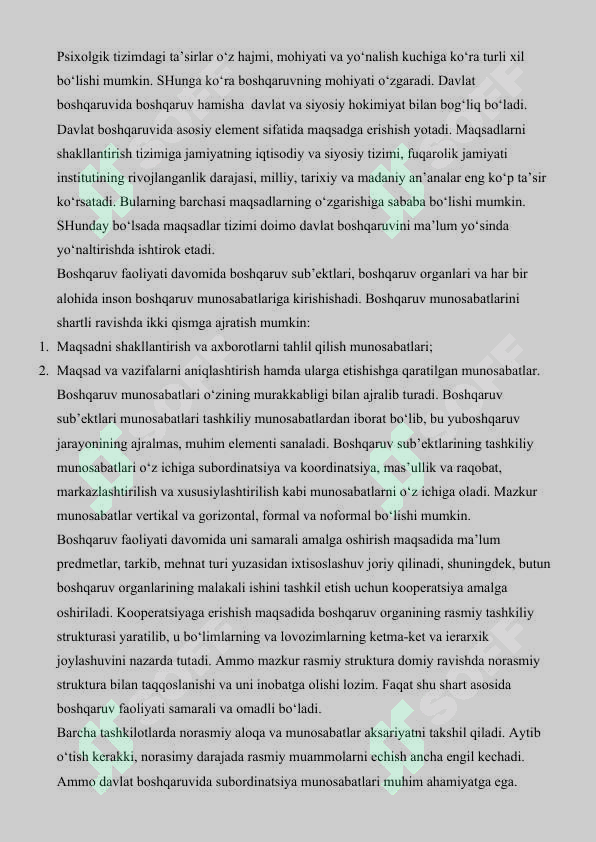 Psixolgik tizimdagi ta'sirlar o'z hajmi, mohiyati va yo'nalish kuchiga ko'ra turli xil bo'lishi mumkin. SHunga ko'ra boshqaruvning mohiyati o'zgaradi. Davlat boshqaruvida boshqaruv hamisha davlat va siyosiy hokimiyat bilan bog'liq bo'ladi. Davlat boshqaruvida asosiy element sifatida maqsadga erishish yotadi. Maqsadlarni shakllantirish tizimiga jamiyatning iqtisodiy va siyosiy tizimi, fuqarolik jamiyati institutining rivojlanganlik darajasi, milliy, tarixiy va madaniy an'analar eng ko'p ta'sir ko'rsatadi. Bularning barchasi maqsadlarning o'zgarishiga sababa bo'lishi mumkin. SHunday bo'lsada maqsadlar tizimi doimo davlat boshqaruvini ma'lum yo'sinda yo'naltirishda ishtirok etadi.
Boshqaruv faoliyati davomida boshqaruv sub'ektlari, boshqaruv organlari va har bir alohida inson boshqaruv munosabatlariga kirishishadi. Boshqaruv munosabatlarini shartli ravishda ikki qismga ajratish mumkin:
1. Maqsadni shakllantirish va axborotlarni tahlil qilish munosabatlari;
2. Maqsad va vazifalarni aniqlashtirish hamda ularga etishishga qaratilgan munosabatlar.
Boshqaruv munosabatlari o'zining murakkabligi bilan ajralib turadi. Boshqaruv sub'ektlari munosabatlari tashkiliy munosabatlardan iborat bo'lib, bu yuboshqaruv jarayonining ajralmas, muhim elementi sanaladi. Boshqaruv sub'ektlarining tashkiliy munosabatlari o'z ichiga subordinatsiya va koordinatsiya, mas'ullik va raqobat, markazlashtirilish va xususiylashtirilish kabi munosabatlarni o'z ichiga oladi. Mazkur munosabatlar vertikal va gorizontal, formal va noformal bo'lishi mumkin.
Boshqaruv faoliyati davomida uni samarali amalga oshirish maqsadida ma'lum predmetlar, tarkib, mehnat turi yuzasidan ixtisoslashuv joriy qilinadi, shuningdek, butun boshqaruv organlarining malakali ishini tashkil etish uchun kooperatsiya amalga oshiriladi. Kooperatsiyaga erishish maqsadida boshqaruv organining rasmiy tashkiliy strukturasi yaratilib, u bo'limlarning va lovozimlarning ketma-ket va ierarxik joylashuvini nazarda tutadi. Ammo mazkur rasmiy struktura domiy ravishda norasmiy struktura bilan taqqoslanishi va uni inobatga olishi lozim. Faqat shu shart asosida boshqaruv faoliyati samarali va omadli bo'ladi.
Barcha tashkilotlarda norasmiy aloqa va munosabatlar aksariyatni takshil qiladi. Aytib o'tish kerakki, norasimy darajada rasmiy muammolarni echish ancha engil kechadi. Ammo davlat boshqaruvida subordinatsiya munosabatlari muhim ahamiyatga ega.